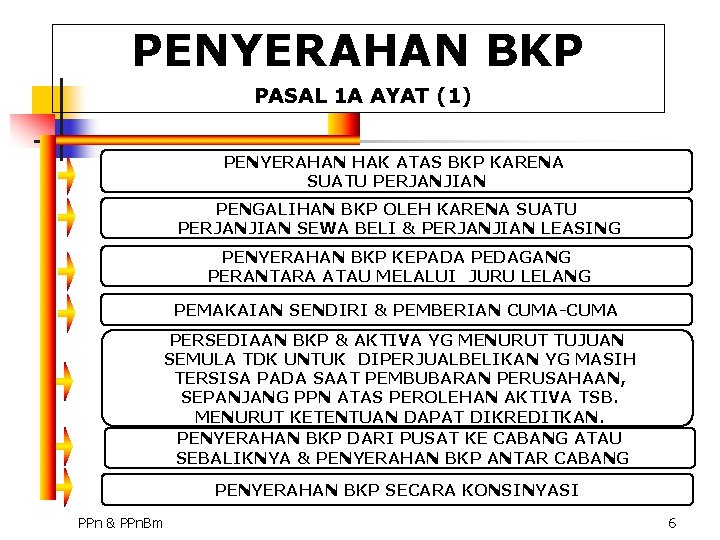 PENYERAHAN BKP

PASAL 1A AYAT (1)

PENYERAHAN HAK ATAS BKP KARENA SUATU PERJANJIAN

PENGALIHAN BKP OLEH KARENA SUATU PERJANJIAN SEWA BELI & PERJANJIAN LEASING

PENYERAHAN BKP KEPADA PEDAGANG PERANTARA ATAU MELALUI JURU LELANG

PEMAKAIAN SENDIRI & PEMBERIAN CUMA-CUMA

PERSEDIAAN BKP & AKTIVA YG MENURUT TUJUAN SEMULA TDK UNTUK DIPERJUALBELIKAN YG MASIH TERSISA PADA SAAT PEMBUBARAN PERUSAHAAN, SEPANJANG PPN ATAS PEROLEHAN AKTIVA TSB. MENURUT KETENTUAN DAPAT DIKREDITKAN.

PENYERAHAN BKP DARI PUSAT KE CABANG ATAU SEBALIKNYA & PENYERAHAN BKP ANTAR CABANG

PENYERAHAN BKP SECARA KONSINYASI

PPn & PPnBm

6